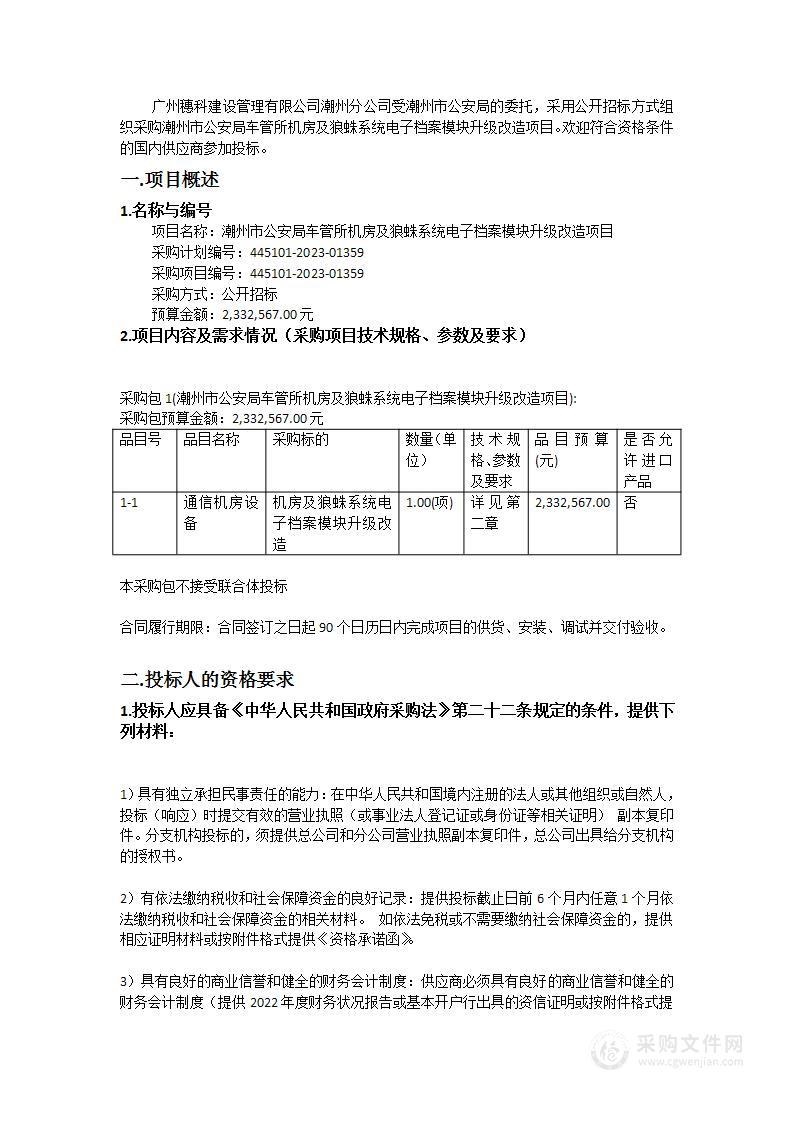 广州穗科建设管理有限公司潮州分公司受潮州市公安局的委托，采用公开招标方式组织采购潮州市公安局车管所机房及狼蛛系统电子档案模块升级改造项目。欢迎符合资格条件的国内供应商参加投标。

一.项目概述

1.名称与编号

项目名称：潮州市公安局车管所机房及狼蛛系统电子档案模块升级改造项目
采购计划编号：445101-2023-01359
采购项目编号：445101-2023-01359
采购方式：公开招标
预算金额：2,332,567.00元

2.项目内容及需求情况（采购项目技术规格、参数及要求）

采购包1(潮州市公安局车管所机房及狼蛛系统电子档案模块升级改造项目):
采购包预算金额：2,332,567.00元

| 品目号 | 品目名称 | 采购标的 | 数量(单位) | 技术规格、参数及要求 | 品目预算(元) | 是否允许进口产品 |
|---|---|---|---|---|---|---|
| 1-1 | 通信机房设备 | 机房及狼蛛系统电子档案模块升级改造 | 1.00(项) | 详见第二章 | 2,332,567.00 | 否 |

本采购包不接受联合体投标

合同履行期限：合同签订之日起90个日历日内完成项目的供货、安装、调试并交付验收。

二.投标人的资格要求

1.投标人应具备《中华人民共和国政府采购法》第二十二条规定的条件，提供下列材料：

1）具有独立承担民事责任的能力：在中华人民共和国境内注册的法人或其他组织或自然人，投标（响应）时提交有效的营业执照（或事业法人登记证或身份证等相关证明） 副本复印件。分支机构投标的，须提供总公司和分公司营业执照副本复印件，总公司出具给分支机构的授权书。

2）有依法缴纳税收和社会保障资金的良好记录：提供投标截止日前6个月内任意1个月依法缴纳税收和社会保障资金的相关材料。 如依法免税或不需要缴纳社会保障资金的，提供相应证明材料或按附件格式提供《资格承诺函》

3）具有良好的商业信誉和健全的财务会计制度：供应商必须具有良好的商业信誉和健全的财务会计制度（提供2022年度财务状况报告或基本开户行出具的资信证明或按附件格式提

采购文件网
www.cgwenjian.com